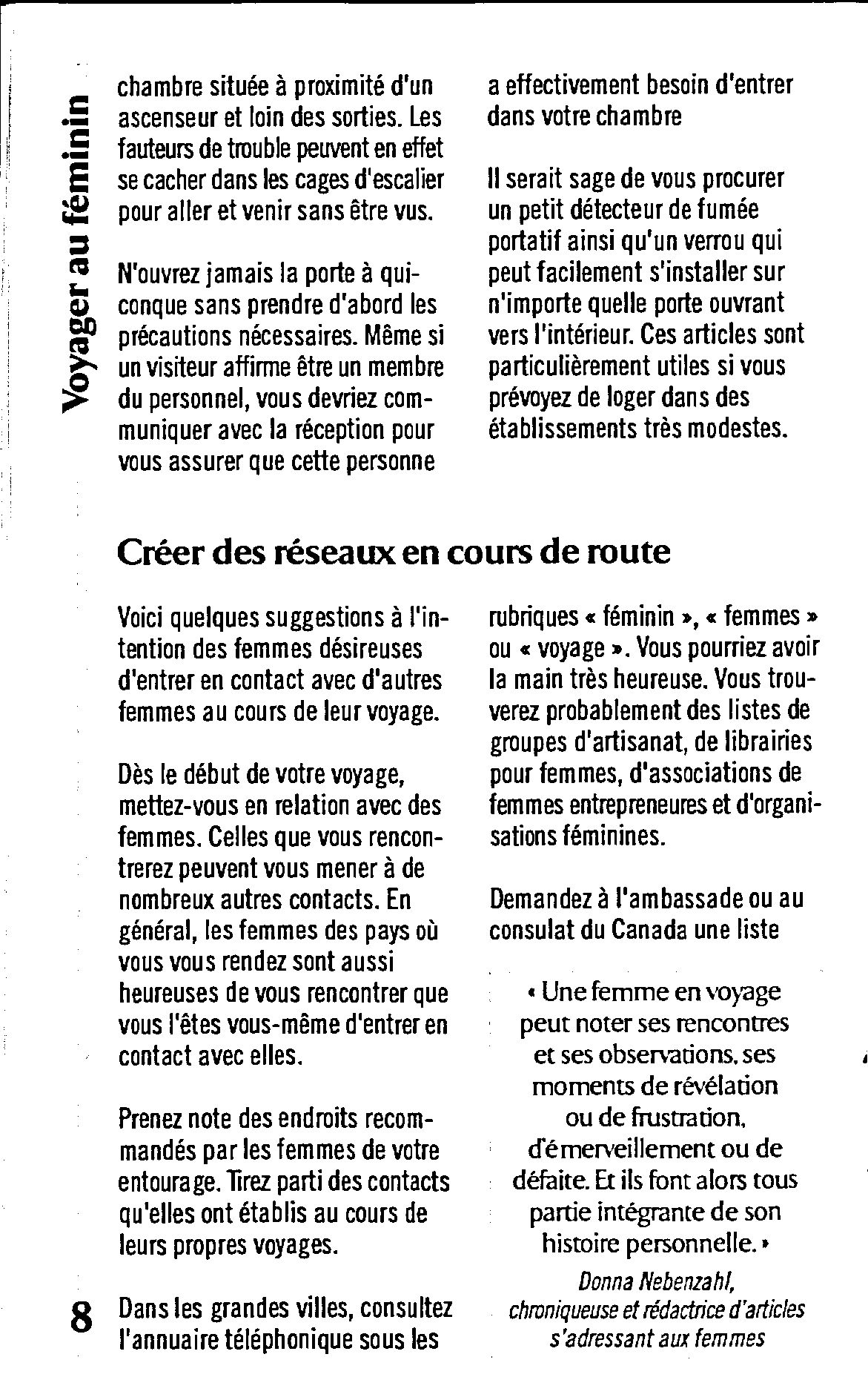 Voyager au féminin

chambre située à proximité d'un ascenseur et loin des sorties. Les fauteurs de trouble peuvent en effet se cacher dans les cages d'escalier pour aller et venir sans être vus.

N'ouvrez jamais la porte à quiconque sans prendre d'abord les précautions nécessaires. Même si un visiteur affirme être un membre du personnel, vous devriez communiquer avec la réception pour vous assurer que cette personne a effectivement besoin d'entrer dans votre chambre

Il serait sage de vous procurer un petit détecteur de fumée portatif ainsi qu'un verrou qui peut facilement s'installer sur n'importe quelle porte ouvrant vers l'intérieur. Ces articles sont particulièrement utiles si vous prévoyez de loger dans des établissements très modestes.

Créer des réseaux en cours de route

Voici quelques suggestions à l'intention des femmes désireuses d'entrer en contact avec d'autres femmes au cours de leur voyage.

Dès le début de votre voyage, mettez-vous en relation avec des femmes. Celles que vous rencontrerez peuvent vous mener à de nombreux autres contacts. En général, les femmes des pays où vous vous rendez sont aussi heureuses de vous rencontrer que vous l'êtes vous-même d'entrer en contact avec elles.

Prenez note des endroits recommandés par les femmes de votre entourage. Tirez parti des contacts qu'elles ont établis au cours de leurs propres voyages.

Dans les grandes villes, consultez l'annuaire téléphonique sous les rubriques « féminin », « femmes » ou « voyage ». Vous pourriez avoir la main très heureuse. Vous trouverez probablement des listes de groupes d'artisanat, de librairies pour femmes, d'associations de femmes entrepreneures et d'organisations féminines.

Demandez à l'ambassade ou au consulat du Canada une liste

« Une femme en voyage peut noter ses rencontres et ses observations, ses moments de révélation ou de frustration, d'émerveillement ou de défaite. Et ils font alors tous partie intégrante de son histoire personnelle. »

Donna Nebenzahl, chroniqueuse et rédactrice d'articles s'adressant aux femmes

8